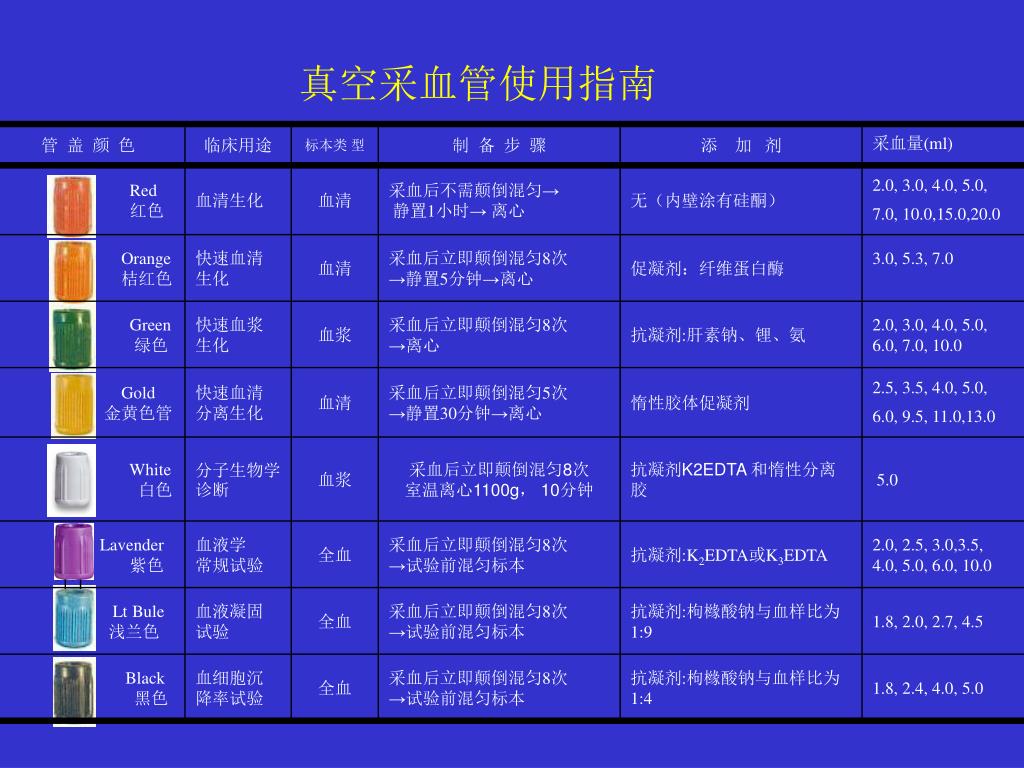 真空采血管使用指南

| 管 盖 颜 色 | 临床用途 | 标本类 型 | 制 备 步 骤 | 添 加 剂 | 采血量(ml) |
|---|---|---|---|---|---|
| Red 红色 | 血清生化 | 血清 | 采血后不需颠倒混匀→ 静置1小时→ 离心 | 无（内壁涂有硅酮） | 2.0, 3.0, 4.0, 5.0, 7.0, 10.0,15.0,20.0 |
| Orange 桔红色 | 快速血清生化 | 血清 | 采血后立即颠倒混匀8次 →静置5分钟→离心 | 促凝剂：纤维蛋白酶 | 3.0, 5.3, 7.0 |
| Green 绿色 | 快速血浆生化 | 血浆 | 采血后立即颠倒混匀8次 →离心 | 抗凝剂:肝素钠、锂、氨 | 2.0, 3.0, 4.0, 5.0, 6.0, 7.0, 10.0 |
| Gold 金黄色管 | 快速血清分离生化 | 血清 | 采血后立即颠倒混匀5次 →静置30分钟→离心 | 惰性胶体促凝剂 | 2.5, 3.5, 4.0, 5.0, 6.0, 9.5, 11.0,13.0 |
| White 白色 | 分子生物学诊断 | 血浆 | 采血后立即颠倒混匀8次 室温离心1100g， 10分钟 | 抗凝剂K2EDTA 和惰性分离胶 | 5.0 |
| Lavender 紫色 | 血液学常规试验 | 全血 | 采血后立即颠倒混匀8次 →试验前混匀标本 | 抗凝剂:$K_2$EDTA或$K_3$EDTA | 2.0, 2.5, 3.0,3.5, 4.0, 5.0, 6.0, 10.0 |
| Lt Bule 浅兰色 | 血液凝固试验 | 全血 | 采血后立即颠倒混匀8次 →试验前混匀标本 | 抗凝剂:枸橼酸钠与血样比为1:9 | 1.8, 2.0, 2.7, 4.5 |
| Black 黑色 | 血细胞沉降率试验 | 全血 | 采血后立即颠倒混匀8次 →试验前混匀标本 | 抗凝剂:枸橼酸钠与血样比为1:4 | 1.8, 2.4, 4.0, 5.0 |